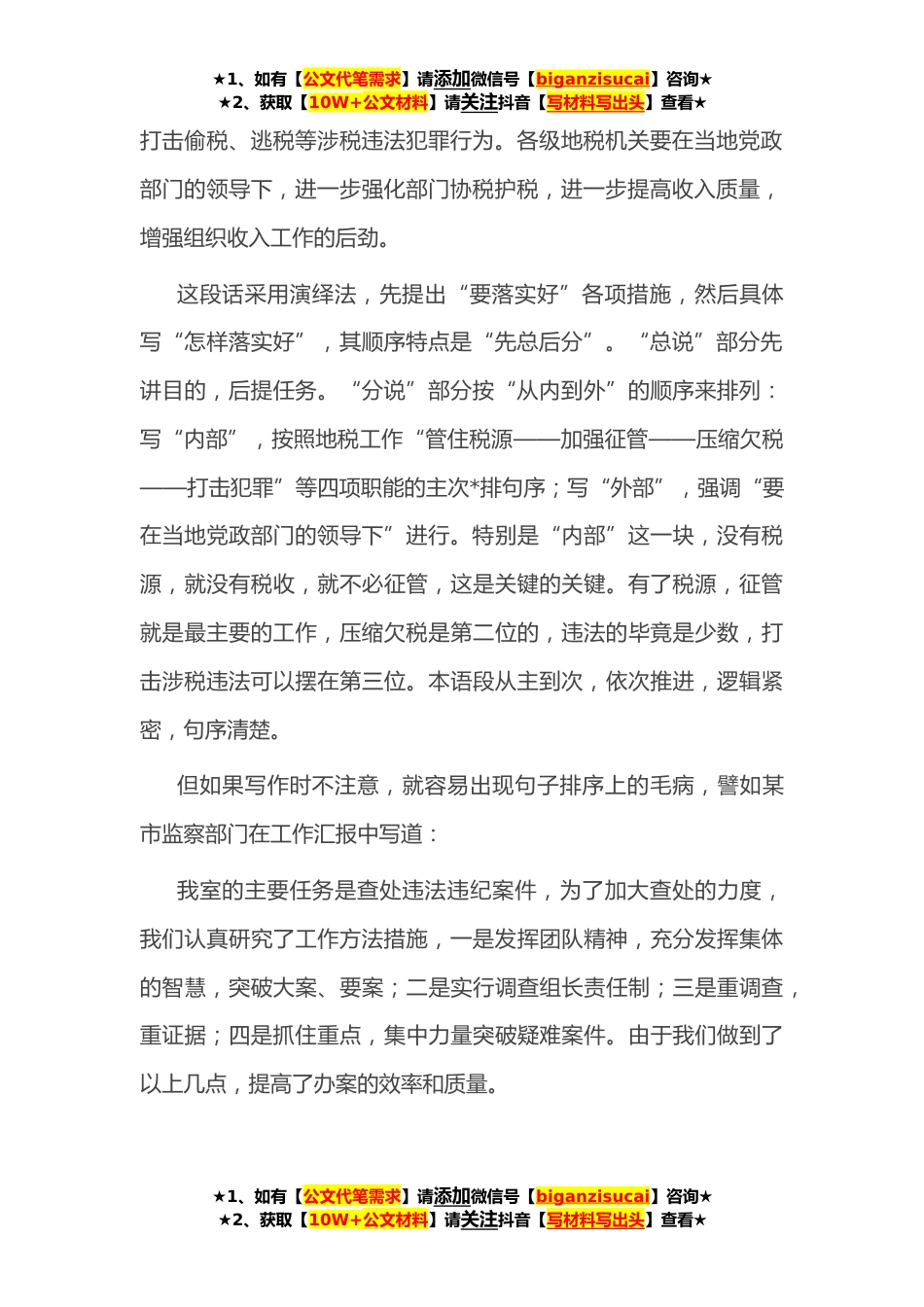 ★1、如有【公文代笔需求】请添加微信号【biganzisucai】咨询★
★2、获取【10W+公文材料】请关注抖音【写材料写出头】查看★

打击偷税、逃税等涉税违法犯罪行为。各级地税机关要在当地党政部门的领导下，进一步强化部门协税护税，进一步提高收入质量，增强组织收入工作的后劲。

这段话采用演绎法，先提出“要落实好”各项措施，然后具体写“怎样落实好”，其顺序特点是“先总后分”。“总说”部分先讲目的，后提任务。“分说”部分按“从内到外”的顺序来排列：写“内部”，按照地税工作“管住税源——加强征管——压缩欠税——打击犯罪”等四项职能的主次*排句序；写“外部”，强调“要在当地党政部门的领导下”进行。特别是“内部”这一块，没有税源，就没有税收，就不必征管，这是关键的关键。有了税源，征管就是最主要的工作，压缩欠税是第二位的，违法的毕竟是少数，打击涉税违法可以摆在第三位。本语段从主到次，依次推进，逻辑紧密，句序清楚。

但如果写作时不注意，就容易出现句子排序上的毛病，譬如某市监察部门在工作汇报中写道：

我室的主要任务是查处违法违纪案件，为了加大查处的力度，我们认真研究了工作方法措施，一是发挥团队精神，充分发挥集体的智慧，突破大案、要案；二是实行调查组长责任制；三是重调查，重证据；四是抓住重点，集中力量突破疑难案件。由于我们做到了以上几点，提高了办案的效率和质量。

★1、如有【公文代笔需求】请添加微信号【biganzisucai】咨询★
★2、获取【10W+公文材料】请关注抖音【写材料写出头】查看★